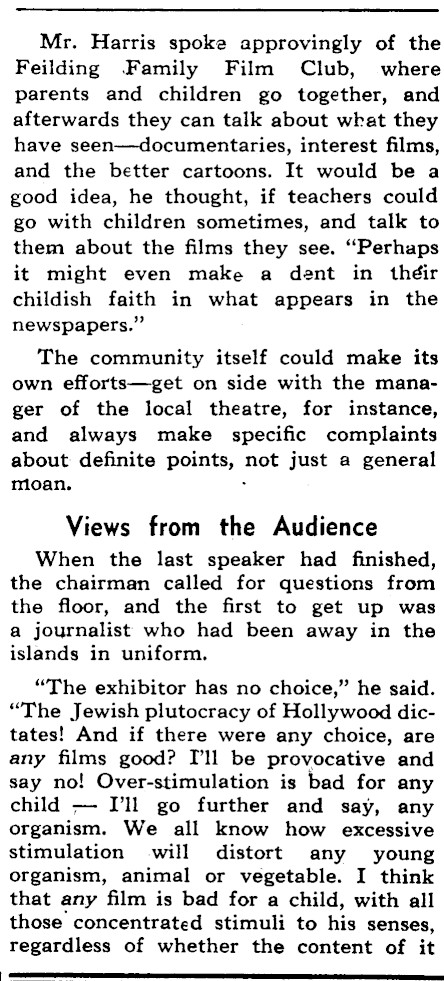 Mr. Harris spoke approvingly of the Feilding Family Film Club, where parents and children go together, and afterwards they can talk about what they have seen—documentaries, interest films, and the better cartoons. It would be a good idea, he thought, if teachers could go with children sometimes, and talk to them about the films they see. "Perhaps it might even make a dent in their childish faith in what appears in the newspapers."

The community itself could make its own efforts—get on side with the manager of the local theatre, for instance, and always make specific complaints about definite points, not just a general moan.

Views from the Audience

When the last speaker had finished, the chairman called for questions from the floor, and the first to get up was a journalist who had been away in the islands in uniform.

"The exhibitor has no choice," he said. "The Jewish plutocracy of Hollywood dictates! And if there were any choice, are any films good? I'll be provocative and say no! Over-stimulation is bad for any child — I'll go further and say, any organism. We all know how excessive stimulation will distort any young organism, animal or vegetable. I think that any film is bad for a child, with all those concentrated stimuli to his senses, regardless of whether the content of it